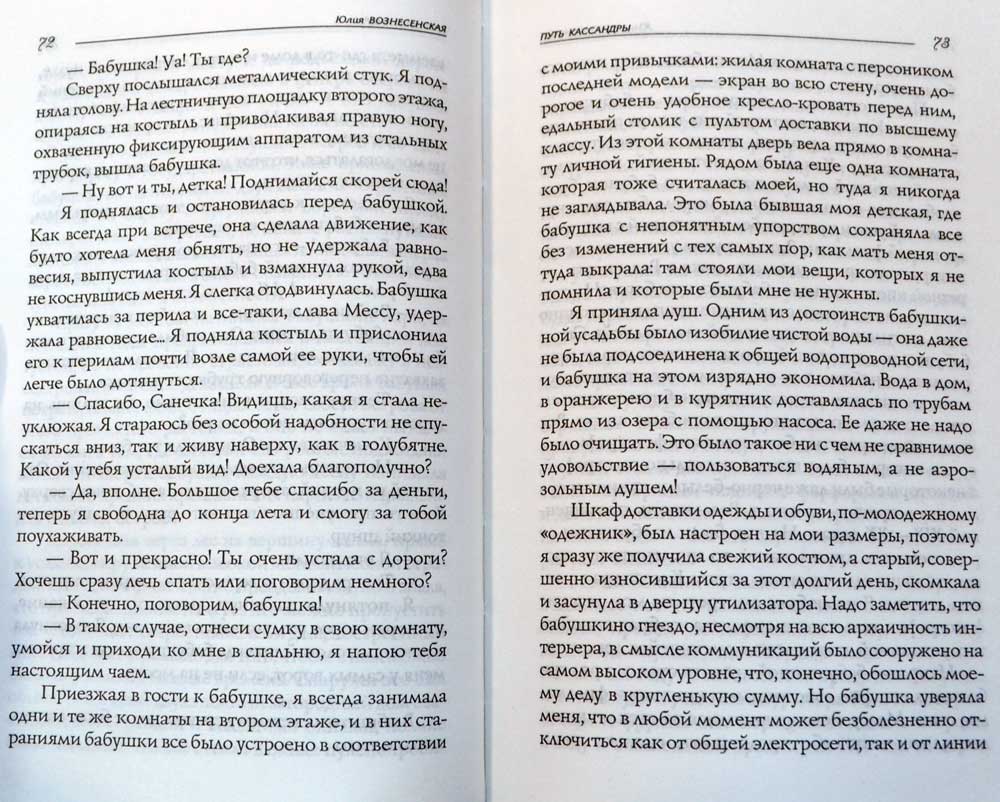 72 Юлия ВОЗНЕСЕНСКАЯ

— Бабушка! Уа! Ты где?

Сверху послышался металлический стук. Я подняла голову. На лестничную площадку второго этажа, опираясь на костыль и приволакивая правую ногу, охваченную фиксирующим аппаратом из стальных трубок, вышла бабушка.

— Ну вот и ты, детка! Поднимайся скорей сюда!

Я поднялась и остановилась перед бабушкой. Как всегда при встрече, она сделала движение, как будто хотела меня обнять, но не удержала равновесия, выпустила костыль и взмахнула рукой, едва не коснувшись меня. Я слегка отодвинулась. Бабушка ухватилась за перила и все-таки, слава Мессу, удержала равновесие... Я подняла костыль и прислонила его к перилам почти возле самой ее руки, чтобы ей легче было дотянуться.

— Спасибо, Санечка! Видишь, какая я стала неуклюжая. Я стараюсь без особой надобности не спускаться вниз, так и живу наверху, как в голубятне. Какой у тебя усталый вид! Доехала благополучно?

— Да, вполне. Большое тебе спасибо за деньги, теперь я свободна до конца лета и смогу за тобой поухаживать.

— Вот и прекрасно! Ты очень устала с дороги? Хочешь сразу лечь спать или поговорим немного?

— Конечно, поговорим, бабушка!

— В таком случае, отнеси сумку в свою комнату, умойся и приходи ко мне в спальню, я напою тебя настоящим чаем.

Приезжая в гости к бабушке, я всегда занимала одни и те же комнаты на втором этаже, и в них стараниями бабушки все было устроено в соответствии

ПУТЬ КАССАНДРЫ 73

с моими привычками: жилая комната с персоником последней модели — экран во всю стену, очень дорогое и очень удобное кресло-кровать перед ним, едальный столик с пультом доставки по высшему классу. Из этой комнаты дверь вела прямо в комнату личной гигиены. Рядом была еще одна комната, которая тоже считалась моей, но туда я никогда не заглядывала. Это была бывшая моя детская, где бабушка с непонятным упорством сохраняла все без изменений с тех самых пор, как мать меня оттуда выкрала: там стояли мои вещи, которых я не помнила и которые были мне не нужны.

Я приняла душ. Одним из достоинств бабушкиной усадьбы было изобилие чистой воды — она даже не была подсоединена к общей водопроводной сети, и бабушка на этом изрядно экономила. Вода в дом, в оранжерею и в курятник доставлялась по трубам прямо из озера с помощью насоса. Ее даже не надо было очищать. Это было такое ни с чем не сравнимое удовольствие — пользоваться водяным, а не аэрозольным душем!

Шкаф доставки одежды и обуви, по-молодежному «одежник», был настроен на мои размеры, поэтому я сразу же получила свежий костюм, а старый, совершенно износившийся за этот долгий день, скомкала и засунула в дверцу утилизатора. Надо заметить, что бабушкино гнездо, несмотря на всю архаичность интерьера, в смысле коммуникаций было сооружено на самом высоком уровне, что, конечно, обошлось моему деду в кругленькую сумму. Но бабушка уверяла меня, что в любой момент может безболезненно отключиться как от общей электросети, так и от линии